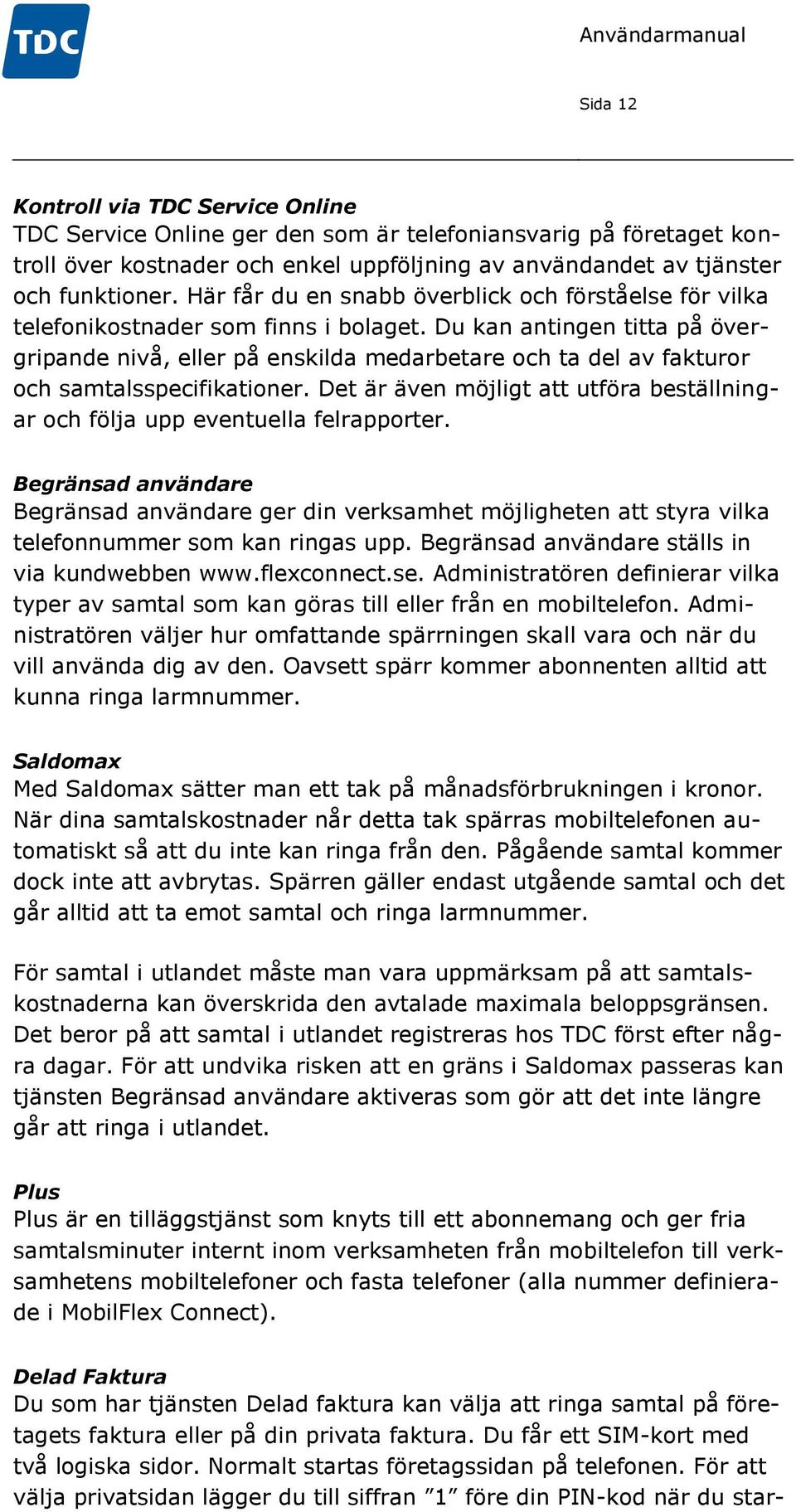 TDC

Användarmanual

Sida 12

Kontroll via TDC Service Online
TDC Service Online ger den som är telefoniansvarig på företaget kontroll över kostnader och enkel uppföljning av användandet av tjänster och funktioner. Här får du en snabb överblick och förståelse för vilka telefonikostnader som finns i bolaget. Du kan antingen titta på övergripande nivå, eller på enskilda medarbetare och ta del av fakturor och samtalsspecifikationer. Det är även möjligt att utföra beställningar och följa upp eventuella felrapporter.

Begränsad användare
Begränsad användare ger din verksamhet möjligheten att styra vilka telefonnummer som kan ringas upp. Begränsad användare ställs in via kundwebben www.flexconnect.se. Administratören definierar vilka typer av samtal som kan göras till eller från en mobiltelefon. Administratören väljer hur omfattande spärrningen skall vara och när du vill använda dig av den. Oavsett spärr kommer abonnenten alltid att kunna ringa larmnummer.

Saldomax
Med Saldomax sätter man ett tak på månadsförbrukningen i kronor. När dina samtalskostnader når detta tak spärras mobiltelefonen automatiskt så att du inte kan ringa från den. Pågående samtal kommer dock inte att avbrytas. Spärren gäller endast utgående samtal och det går alltid att ta emot samtal och ringa larmnummer.

För samtal i utlandet måste man vara uppmärksam på att samtalskostnaderna kan överskrida den avtalade maximala beloppsgränsen. Det beror på att samtal i utlandet registreras hos TDC först efter några dagar. För att undvika risken att en gräns i Saldomax passeras kan tjänsten Begränsad användare aktiveras som gör att det inte längre går att ringa i utlandet.

Plus
Plus är en tilläggstjänst som knyts till ett abonnemang och ger fria samtalsminuter internt inom verksamheten från mobiltelefon till verksamhetens mobiltelefoner och fasta telefoner (alla nummer definierade i MobilFlex Connect).

Delad Faktura
Du som har tjänsten Delad faktura kan välja att ringa samtal på företagets faktura eller på din privata faktura. Du får ett SIM-kort med två logiska sidor. Normalt startas företagssidan på telefonen. För att välja privatsidan lägger du till siffran ”1” före din PIN-kod när du star-